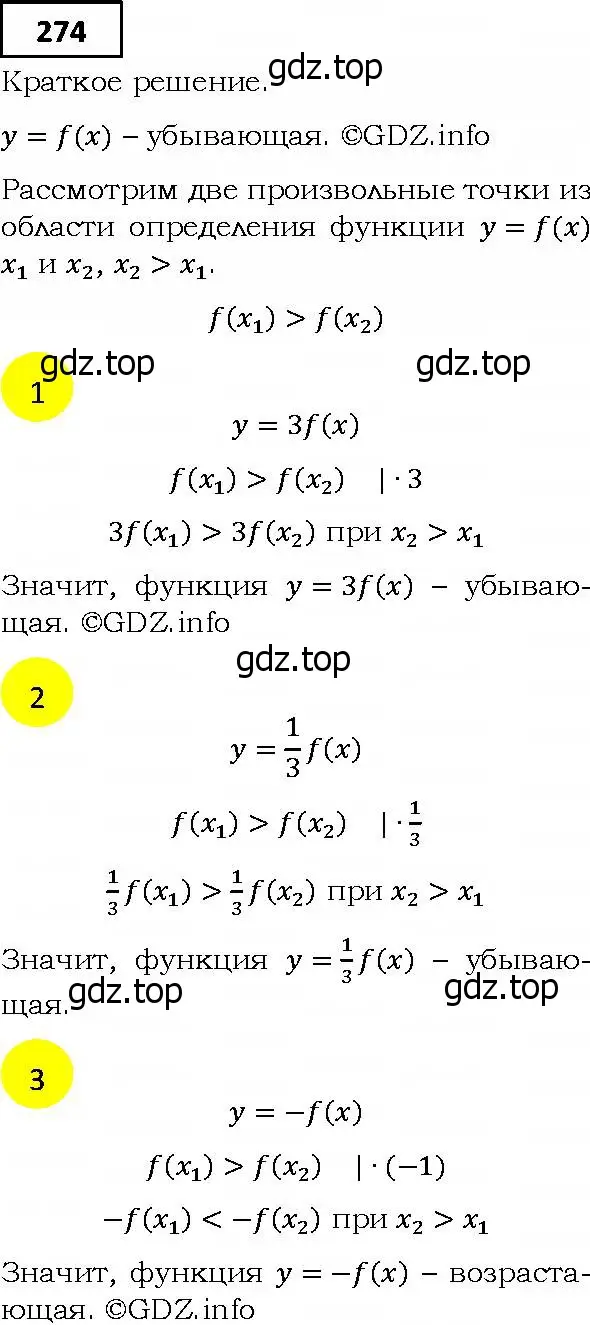 274

Краткое решение. gdz.top

$y = f(x)$ – убывающая. ©GDZ.info

Рассмотрим две произвольные точки из области определения функции $y = f(x)$ $x_1$ и $x_2$, $x_2 > x_1$.

$f(x_1) > f(x_2)$

gdz.top gdz.top

1

$y = 3f(x)$

$f(x_1) > f(x_2) \quad | \cdot 3$

$3f(x_1) > 3f(x_2)$ при $x_2 > x_1$

Значит, функция $y = 3f(x)$ – убывающая. ©GDZ.info

gdz.top

2

$y = \frac{1}{3}f(x)$

$f(x_1) > f(x_2) \quad | \cdot \frac{1}{3}$

$\frac{1}{3}f(x_1) > \frac{1}{3}f(x_2)$ при $x_2 > x_1$

Значит, функция $y = \frac{1}{3}f(x)$ – убывающая. gdz.top gdz.top

3

$y = -f(x)$

$f(x_1) > f(x_2) \quad | \cdot (-1)$

$-f(x_1) < -f(x_2)$ при $x_2 > x_1$

Значит, функция $y = -f(x)$ – возрастающая. ©GDZ.info